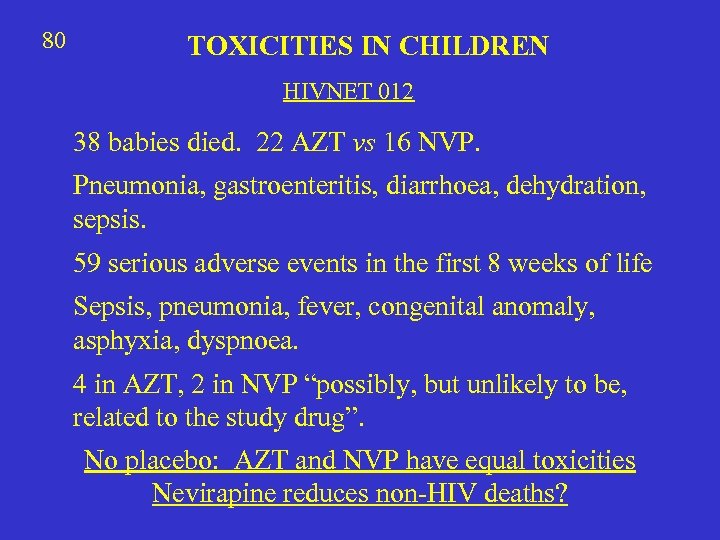 80

TOXICITIES IN CHILDREN

HIVNET 012

38 babies died. 22 AZT vs 16 NVP.

Pneumonia, gastroenteritis, diarrhoea, dehydration, sepsis.

59 serious adverse events in the first 8 weeks of life

Sepsis, pneumonia, fever, congenital anomaly, asphyxia, dyspnoea.

4 in AZT, 2 in NVP “possibly, but unlikely to be, related to the study drug”.

No placebo: AZT and NVP have equal toxicities
Nevirapine reduces non-HIV deaths?